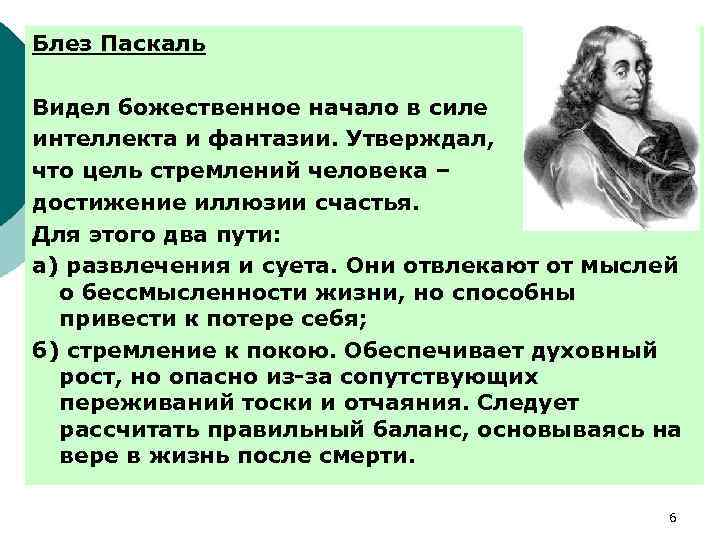 Блез Паскаль

Видел божественное начало в силе интеллекта и фантазии. Утверждал, что цель стремлений человека – достижение иллюзии счастья.
Для этого два пути:
а) развлечения и суета. Они отвлекают от мыслей о бессмысленности жизни, но способны привести к потере себя;
б) стремление к покою. Обеспечивает духовный рост, но опасно из-за сопутствующих переживаний тоски и отчаяния. Следует рассчитать правильный баланс, основываясь на вере в жизнь после смерти.

6